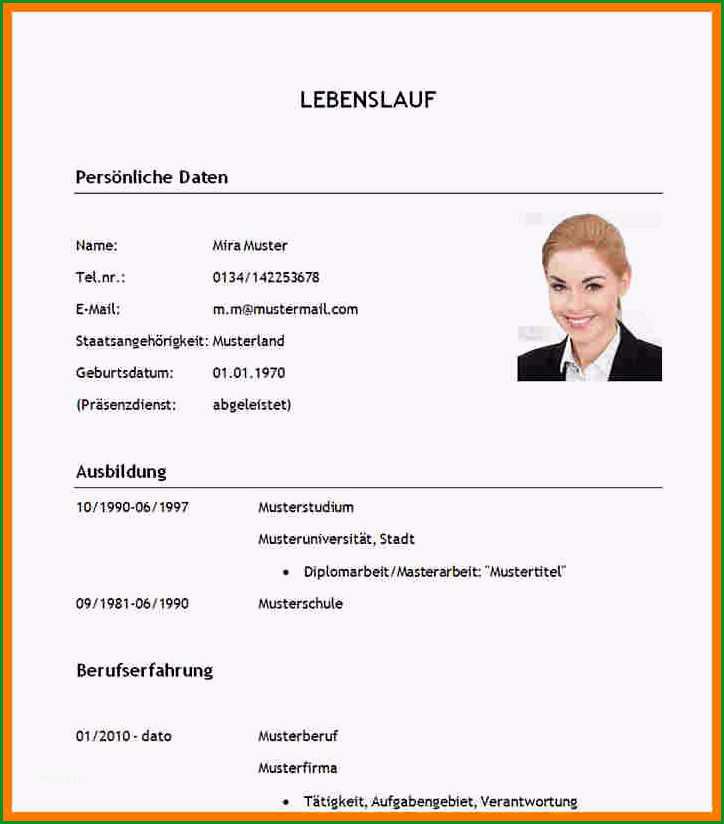 LEBENSLAUF

Persönliche Daten

Name: Mira Muster
Tel.nr.: 0134/142253678
E-Mail: m.m@mustermail.com
Staatsangehörigkeit: Musterland
Geburtsdatum: 01.01.1970
(Präsenzdienst: abgeleistet)

Ausbildung

10/1990-06/1997 Musterstudium
Musteruniversität, Stadt
• Diplomarbeit/Masterarbeit: "Mustertitel"
09/1981-06/1990 Musterschule

Berufserfahrung

01/2010 - dato Musterberuf
Musterfirma
• Tätigkeit, Aufgabengebiet, Verantwortung